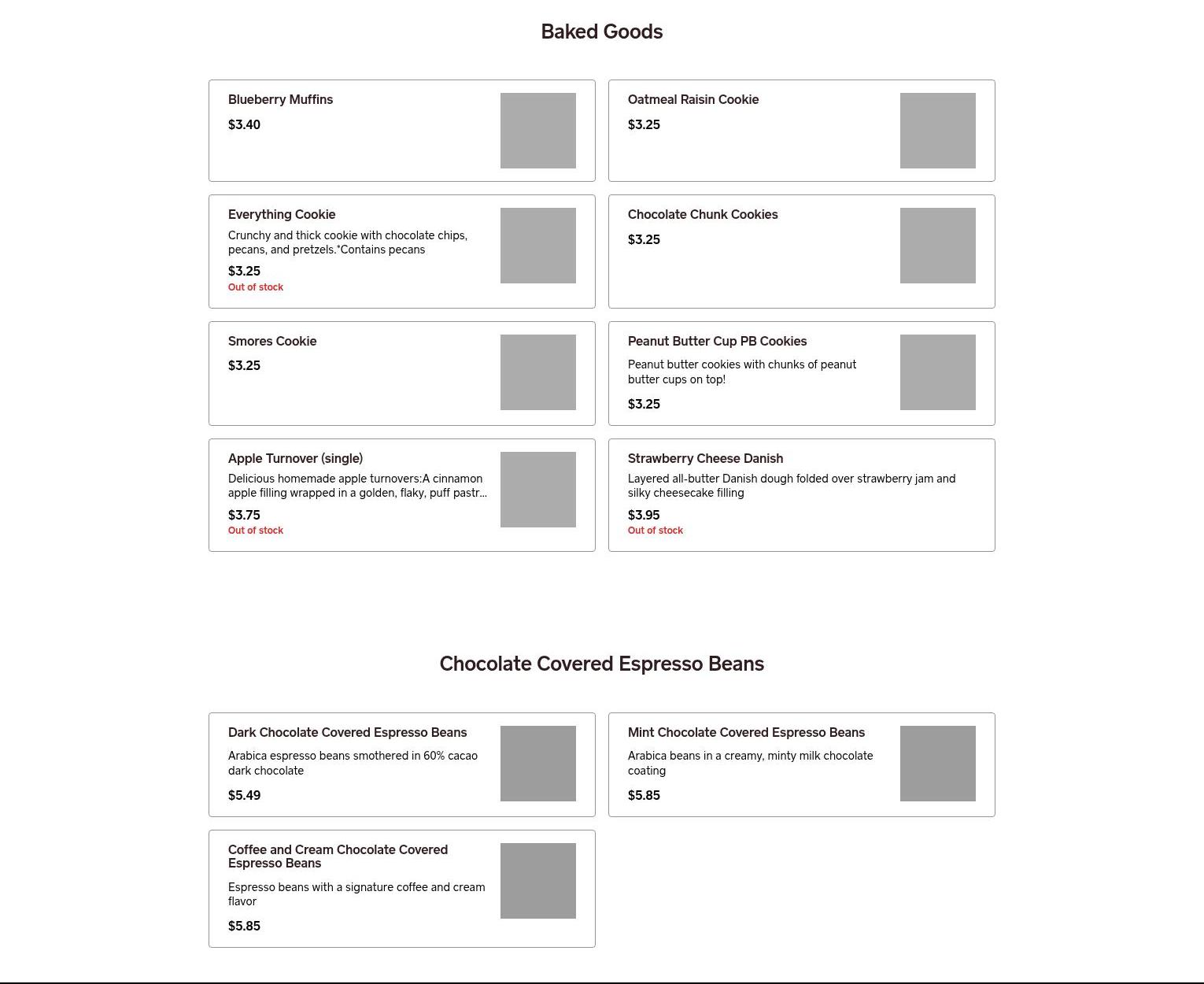 Baked Goods

Blueberry Muffins
$3.40

Oatmeal Raisin Cookie
$3.25

Everything Cookie
Crunchy and thick cookie with chocolate chips, pecans, and pretzels.*Contains pecans
$3.25
Out of stock

Chocolate Chunk Cookies
$3.25

Smores Cookie
$3.25

Peanut Butter Cup PB Cookies
Peanut butter cookies with chunks of peanut butter cups on top!
$3.25

Apple Turnover (single)
Delicious homemade apple turnovers:A cinnamon apple filling wrapped in a golden, flaky, puff pastr...
$3.75
Out of stock

Strawberry Cheese Danish
Layered all-butter Danish dough folded over strawberry jam and silky cheesecake filling
$3.95
Out of stock

Chocolate Covered Espresso Beans

Dark Chocolate Covered Espresso Beans
Arabica espresso beans smothered in 60% cacao dark chocolate
$5.49

Mint Chocolate Covered Espresso Beans
Arabica beans in a creamy, minty milk chocolate coating
$5.85

Coffee and Cream Chocolate Covered Espresso Beans
Espresso beans with a signature coffee and cream flavor
$5.85